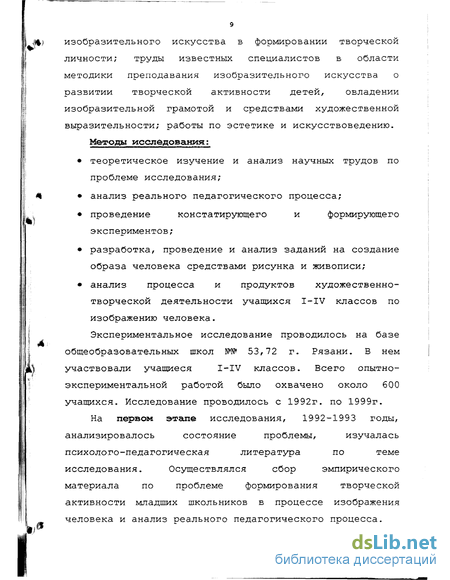 9

изобразительного искусства в формировании творческой личности; труды известных специалистов в области методики преподавания изобразительного искусства о развитии творческой активности детей, овладении изобразительной грамотой и средствами художественной выразительности; работы по эстетике и искусствоведению.

Методы исследования:

• теоретическое изучение и анализ научных трудов по проблеме исследования;
• анализ реального педагогического процесса;
• проведение констатирующего и формирующего экспериментов;
• разработка, проведение и анализ заданий на создание образа человека средствами рисунка и живописи;
• анализ процесса и продуктов художественно-творческой деятельности учащихся I-IV классов по изображению человека.

Экспериментальное исследование проводилось на базе общеобразовательных школ №№ 53,72 г. Рязани. В нем участвовали учащиеся I-IV классов. Всего опытно-экспериментальной работой было охвачено около 600 учащихся. Исследование проводилось с 1992г. по 1999г.

На первом этапе исследования, 1992-1993 годы, анализировалось состояние проблемы, изучалась психолого-педагогическая литература по теме исследования. Осуществлялся сбор эмпирического материала по проблеме формирования творческой активности младших школьников в процессе изображения человека и анализ реального педагогического процесса.

dsLib.net
библиотека диссертаций